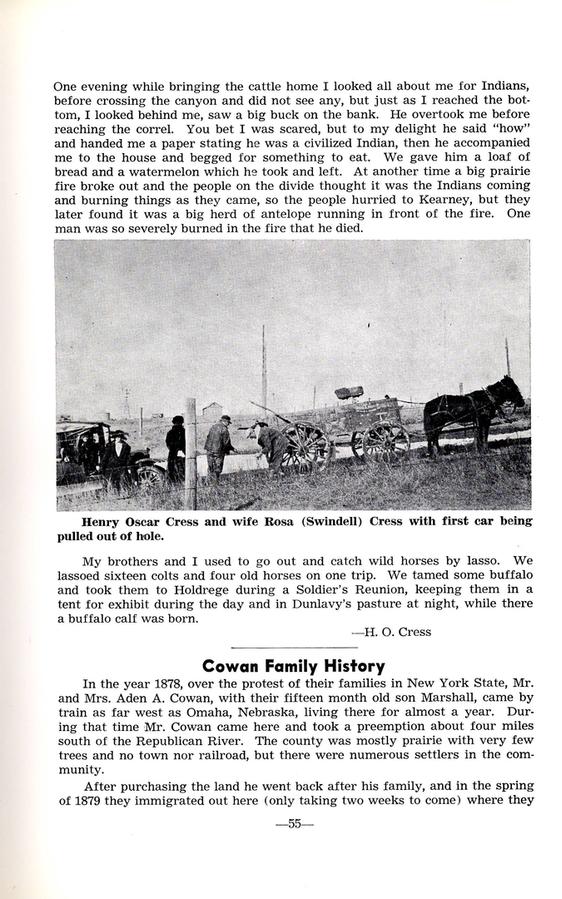 One evening while bringing the cattle home I looked all about me for Indians, before crossing the canyon and did not see any, but just as I reached the bottom, I looked behind me, saw a big buck on the bank. He overtook me before reaching the correl. You bet I was scared, but to my delight he said "how" and handed me a paper stating he was a civilized Indian, then he accompanied me to the house and begged for something to eat. We gave him a loaf of bread and a watermelon which he took and left. At another time a big prairie fire broke out and the people on the divide thought it was the Indians coming and burning things as they came, so the people hurried to Kearney, but they later found it was a big herd of antelope running in front of the fire. One man was so severely burned in the fire that he died.

Henry Oscar Cress and wife Rosa (Swindell) Cress with first car being pulled out of hole.

My brothers and I used to go out and catch wild horses by lasso. We lassoed sixteen colts and four old horses on one trip. We tamed some buffalo and took them to Holdrege during a Soldier's Reunion, keeping them in a tent for exhibit during the day and in Dunlavy's pasture at night, while there a buffalo calf was born.

—H. O. Cress

Cowan Family History

In the year 1878, over the protest of their families in New York State, Mr. and Mrs. Aden A. Cowan, with their fifteen month old son Marshall, came by train as far west as Omaha, Nebraska, living there for almost a year. During that time Mr. Cowan came here and took a preemption about four miles south of the Republican River. The county was mostly prairie with very few trees and no town nor railroad, but there were numerous settlers in the community.

After purchasing the land he went back after his family, and in the spring of 1879 they immigrated out here (only taking two weeks to come) where they

—55—